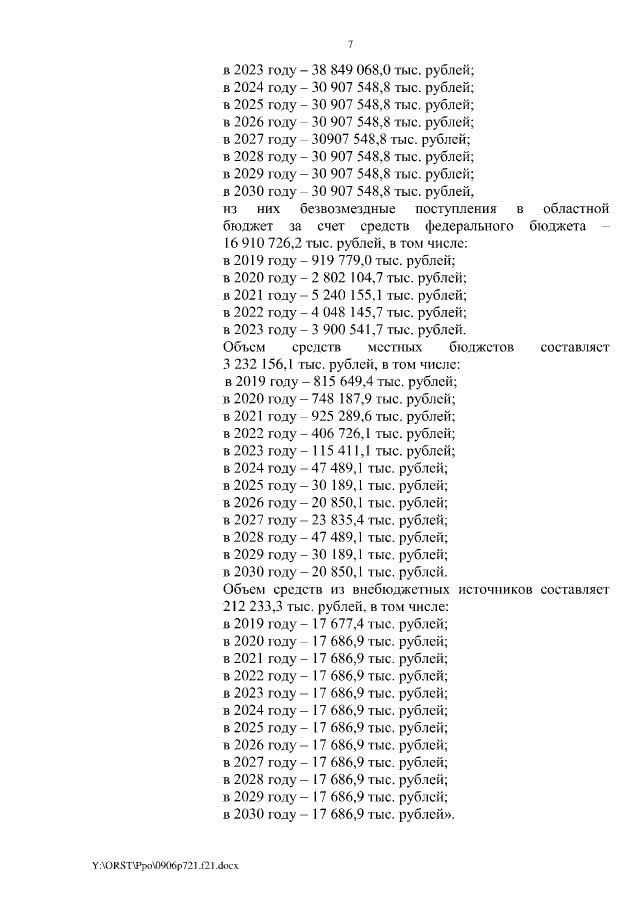 7

в 2023 году – 38 849 068,0 тыс. рублей;
в 2024 году – 30 907 548,8 тыс. рублей;
в 2025 году – 30 907 548,8 тыс. рублей;
в 2026 году – 30 907 548,8 тыс. рублей;
в 2027 году – 30907 548,8 тыс. рублей;
в 2028 году – 30 907 548,8 тыс. рублей;
в 2029 году – 30 907 548,8 тыс. рублей;
в 2030 году – 30 907 548,8 тыс. рублей,
из них безвозмездные поступления в областной бюджет за счет средств федерального бюджета – 16 910 726,2 тыс. рублей, в том числе:
в 2019 году – 919 779,0 тыс. рублей;
в 2020 году – 2 802 104,7 тыс. рублей;
в 2021 году – 5 240 155,1 тыс. рублей;
в 2022 году – 4 048 145,7 тыс. рублей;
в 2023 году – 3 900 541,7 тыс. рублей.
Объем средств местных бюджетов составляет 3 232 156,1 тыс. рублей, в том числе:
в 2019 году – 815 649,4 тыс. рублей;
в 2020 году – 748 187,9 тыс. рублей;
в 2021 году – 925 289,6 тыс. рублей;
в 2022 году – 406 726,1 тыс. рублей;
в 2023 году – 115 411,1 тыс. рублей;
в 2024 году – 47 489,1 тыс. рублей;
в 2025 году – 30 189,1 тыс. рублей;
в 2026 году – 20 850,1 тыс. рублей;
в 2027 году – 23 835,4 тыс. рублей;
в 2028 году – 47 489,1 тыс. рублей;
в 2029 году – 30 189,1 тыс. рублей;
в 2030 году – 20 850,1 тыс. рублей.
Объем средств из внебюджетных источников составляет 212 233,3 тыс. рублей, в том числе:
в 2019 году – 17 677,4 тыс. рублей;
в 2020 году – 17 686,9 тыс. рублей;
в 2021 году – 17 686,9 тыс. рублей;
в 2022 году – 17 686,9 тыс. рублей;
в 2023 году – 17 686,9 тыс. рублей;
в 2024 году – 17 686,9 тыс. рублей;
в 2025 году – 17 686,9 тыс. рублей;
в 2026 году – 17 686,9 тыс. рублей;
в 2027 году – 17 686,9 тыс. рублей;
в 2028 году – 17 686,9 тыс. рублей;
в 2029 году – 17 686,9 тыс. рублей;
в 2030 году – 17 686,9 тыс. рублей».

Y:\ORST\Ppo\0906p721.f21.docx